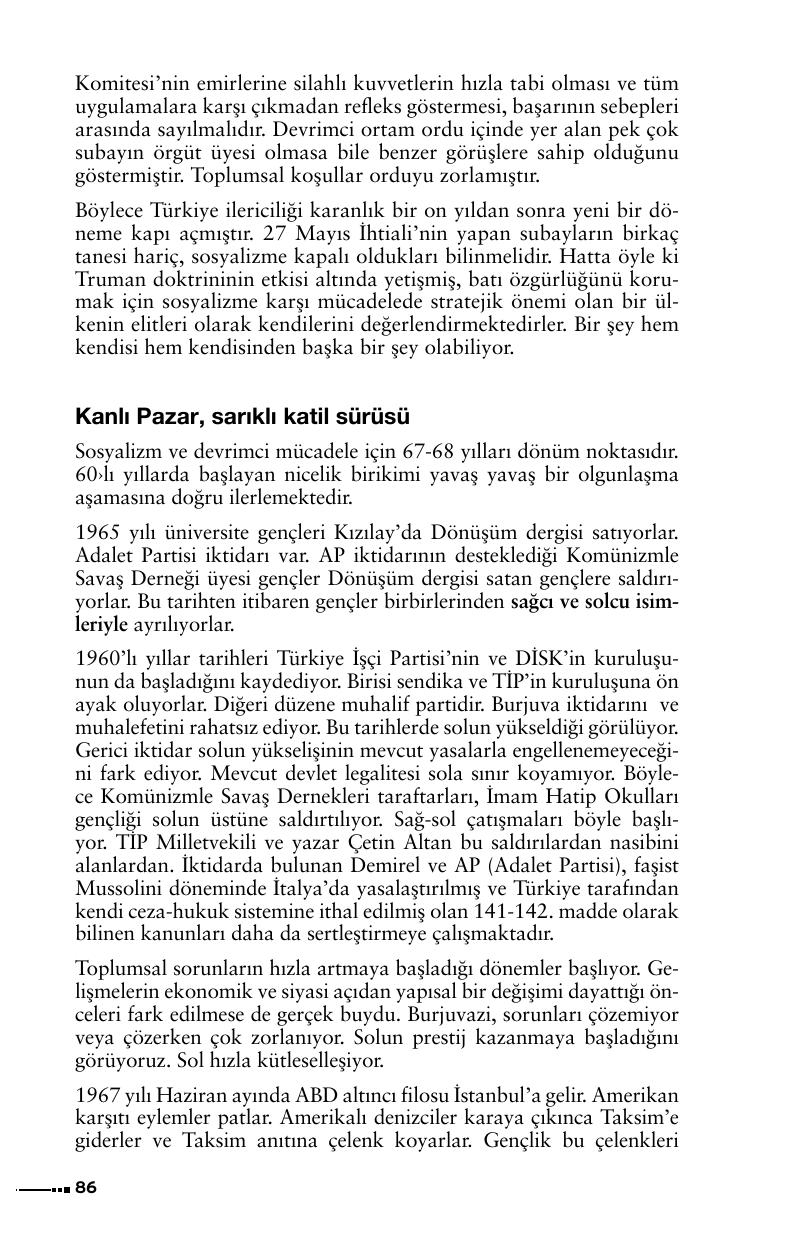 Komitesi'nin emirlerine silahlı kuvvetlerin hızla tabi olması ve tüm uygulamalara karşı çıkmadan refleks göstermesi, başarının sebepleri arasında sayılmalıdır. Devrimci ortam ordu içinde yer alan pek çok subayın örgüt üyesi olmasa bile benzer görüşlere sahip olduğunu göstermiştir. Toplumsal koşullar orduyu zorlamıştır.

Böylece Türkiye ilericiliği karanlık bir on yıldan sonra yeni bir döneme kapı açmıştır. 27 Mayıs İhtiali'nin yapan subayların birkaç tanesi hariç, sosyalizme kapalı oldukları bilinmelidir. Hatta öyle ki Truman doktrininin etkisi altında yetişmiş, batı özgürlüğünü korumak için sosyalizme karşı mücadelede stratejik önemi olan bir ülkenin elitleri olarak kendilerini değerlendirmektedirler. Bir şey hem kendisi hem kendisinden başka bir şey olabiliyor.

Kanlı Pazar, sarıklı katil sürüsü

Sosyalizm ve devrimci mücadele için 67-68 yılları dönüm noktasıdır. 60›lı yıllarda başlayan nicelik birikimi yavaş yavaş bir olgunlaşma aşamasına doğru ilerlemektedir.

1965 yılı üniversite gençleri Kızılay'da Dönüşüm dergisi satıyorlar. Adalet Partisi iktidarı var. AP iktidarının desteklediği Komünizmle Savaş Derneği üyesi gençler Dönüşüm dergisi satan gençlere saldırıyorlar. Bu tarihten itibaren gençler birbirlerinden sağcı ve solcu isimleriyle ayrılıyorlar.

1960'lı yıllar tarihleri Türkiye İşçi Partisi'nin ve DİSK'in kuruluşunun da başladığını kaydediyor. Birisi sendika ve TİP'in kuruluşuna ön ayak oluyorlar. Diğeri düzene muhalif partidir. Burjuva iktidarını ve muhalefetini rahatsız ediyor. Bu tarihlerde solun yükseldiği görülüyor. Gerici iktidar solun yükselişinin mevcut yasalarla engellenemeyeceğini fark ediyor. Mevcut devlet legalitesi sola sınır koyamıyor. Böylece Komünizmle Savaş Dernekleri taraftarları, İmam Hatip Okulları gençliği solun üstüne saldırtılıyor. Sağ-sol çatışmaları böyle başlıyor. TİP Milletvekili ve yazar Çetin Altan bu saldırılardan nasibini alanlardan. İktidarda bulunan Demirel ve AP (Adalet Partisi), faşist Mussolini döneminde İtalya'da yasalaştırılmış ve Türkiye tarafından kendi ceza-hukuk sistemine ithal edilmiş olan 141-142. madde olarak bilinen kanunları daha da sertleştirmeye çalışmaktadır.

Toplumsal sorunların hızla artmaya başladığı dönemler başlıyor. Gelişmelerin ekonomik ve siyasi açıdan yapısal bir değişimi dayattığı önceleri fark edilmese de gerçek buydu. Burjuvazi, sorunları çözemiyor veya çözerken çok zorlanıyor. Solun prestij kazanmaya başladığını görüyoruz. Sol hızla kütleselleşiyor.

1967 yılı Haziran ayında ABD altıncı filosu İstanbul'a gelir. Amerikan karşıtı eylemler patlar. Amerikalı denizciler karaya çıkınca Taksim'e giderler ve Taksim anıtına çelenk koyarlar. Gençlik bu çelenkleri

86